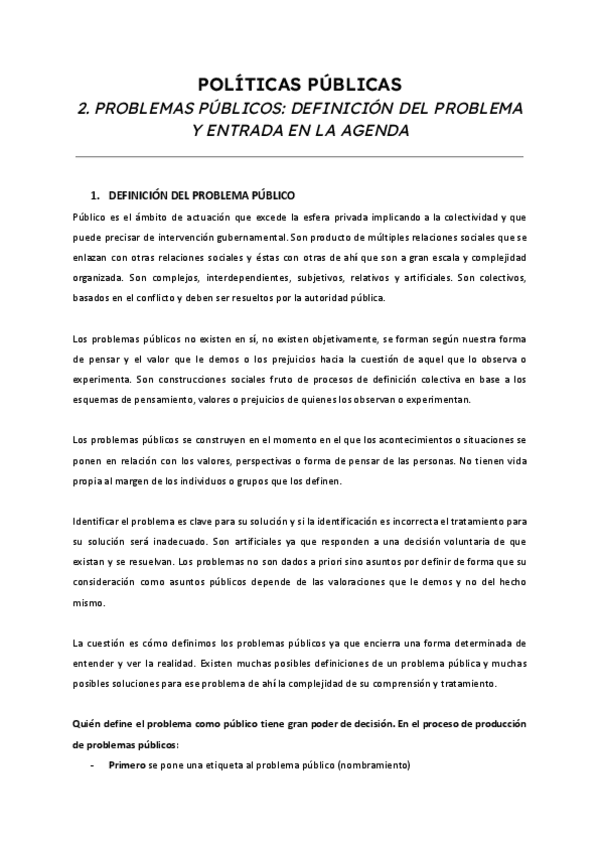 POLÍTICAS PÚBLICAS
2. PROBLEMAS PÚBLICOS: DEFINICIÓN DEL PROBLEMA Y ENTRADA EN LA AGENDA

1. DEFINICIÓN DEL PROBLEMA PÚBLICO
Público es el ámbito de actuación que excede la esfera privada implicando a la colectividad y que puede precisar de intervención gubernamental. Son producto de múltiples relaciones sociales que se enlazan con otras relaciones sociales y éstas con otras de ahí que son a gran escala y complejidad organizada. Son complejos, interdependientes, subjetivos, relativos y artificiales. Son colectivos, basados en el conflicto y deben ser resueltos por la autoridad pública.

Los problemas públicos no existen en sí, no existen objetivamente, se forman según nuestra forma de pensar y el valor que le demos o los prejuicios hacia la cuestión de aquel que lo observa o experimenta. Son construcciones sociales fruto de procesos de definición colectiva en base a los esquemas de pensamiento, valores o prejuicios de quienes los observan o experimentan.

Los problemas públicos se construyen en el momento en el que los acontecimientos o situaciones se ponen en relación con los valores, perspectivas o forma de pensar de las personas. No tienen vida propia al margen de los individuos o grupos que los definen.

Identificar el problema es clave para su solución y si la identificación es incorrecta el tratamiento para su solución será inadecuado. Son artificiales ya que responden a una decisión voluntaria de que existan y se resuelvan. Los problemas no son dados a priori sino asuntos por definir de forma que su consideración como asuntos públicos depende de las valoraciones que le demos y no del hecho mismo.

La cuestión es cómo definimos los problemas públicos ya que encierra una forma determinada de entender y ver la realidad. Existen muchas posibles definiciones de un problema pública y muchas posibles soluciones para ese problema de ahí la complejidad de su comprensión y tratamiento.

Quién define el problema como público tiene gran poder de decisión. En el proceso de producción de problemas públicos:
- Primero se pone una etiqueta al problema público (nombramiento)